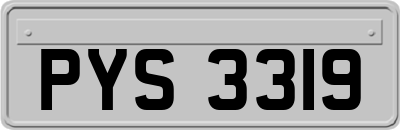 PYS 3319